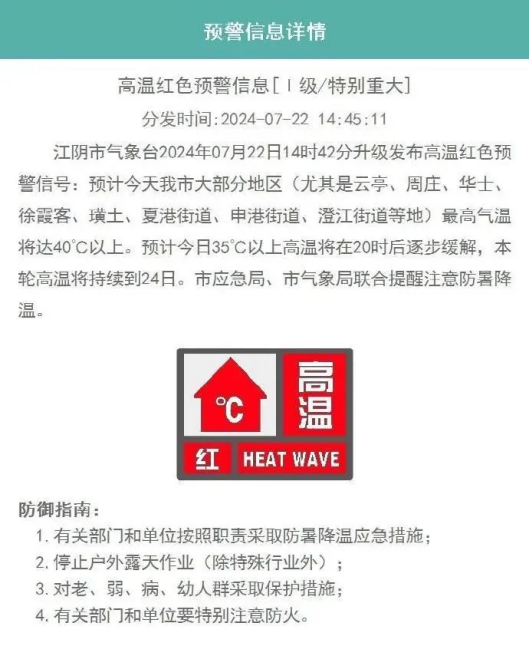 预警信息详情

高温红色预警信息[Ⅰ级/特别重大]

分发时间:2024-07-22 14:45:11

江阴市气象台2024年07月22日14时42分升级发布高温红色预警信号：预计今天我市大部分地区（尤其是云亭、周庄、华士、徐霞客、璜土、夏港街道、申港街道、澄江街道等地）最高气温将达40°C以上。预计今日35°C以上高温将在20时后逐步缓解，本轮高温将持续到24日。市应急局、市气象局联合提醒注意防暑降温。

°C
高温
红 HEAT WAVE

防御指南：
1. 有关部门和单位按照职责采取防暑降温应急措施；
2. 停止户外露天作业（除特殊行业外）；
3. 对老、弱、病、幼人群采取保护措施；
4. 有关部门和单位要特别注意防火。